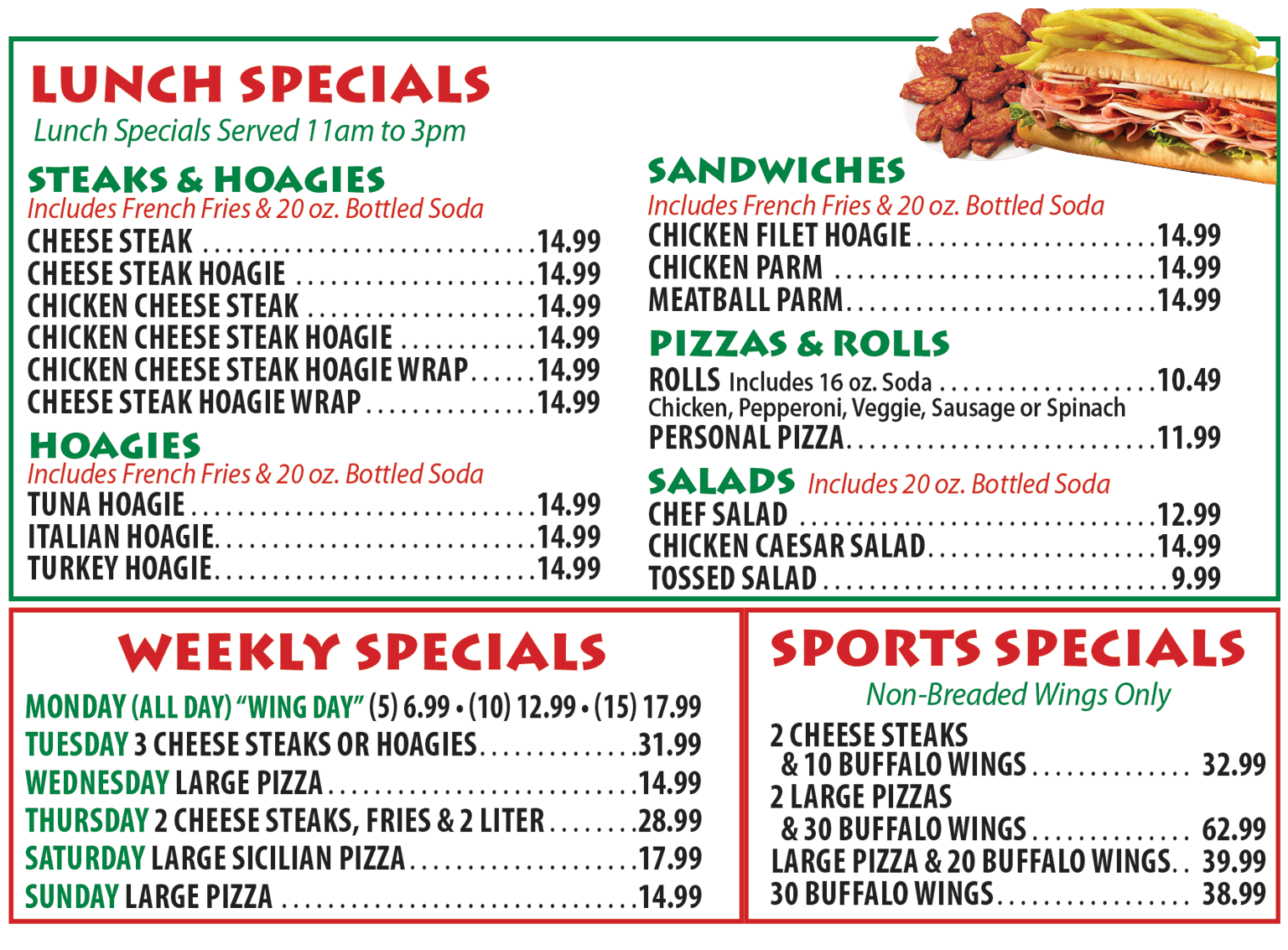 LUNCH SPECIALS
Lunch Specials Served 11am to 3pm

STEAKS & HOAGIES
Includes French Fries & 20 oz. Bottled Soda
CHEESE STEAK 14.99
CHEESE STEAK HOAGIE 14.99
CHICKEN CHEESE STEAK 14.99
CHICKEN CHEESE STEAK HOAGIE 14.99
CHICKEN CHEESE STEAK HOAGIE WRAP 14.99
CHEESE STEAK HOAGIE WRAP 14.99

HOAGIES
Includes French Fries & 20 oz. Bottled Soda
TUNA HOAGIE 14.99
ITALIAN HOAGIE 14.99
TURKEY HOAGIE 14.99

SANDWICHES
Includes French Fries & 20 oz. Bottled Soda
CHICKEN FILET HOAGIE 14.99
CHICKEN PARM 14.99
MEATBALL PARM 14.99

PIZZAS & ROLLS
ROLLS Includes 16 oz. Soda 10.49
Chicken, Pepperoni, Veggie, Sausage or Spinach
PERSONAL PIZZA 11.99

SALADS Includes 20 oz. Bottled Soda
CHEF SALAD 12.99
CHICKEN CAESAR SALAD 14.99
TOSSED SALAD 9.99

WEEKLY SPECIALS
MONDAY (ALL DAY) "WING DAY" (5) 6.99 • (10) 12.99 • (15) 17.99
TUESDAY 3 CHEESE STEAKS OR HOAGIES 31.99
WEDNESDAY LARGE PIZZA 14.99
THURSDAY 2 CHEESE STEAKS, FRIES & 2 LITER 28.99
SATURDAY LARGE SICILIAN PIZZA 17.99
SUNDAY LARGE PIZZA 14.99

SPORTS SPECIALS
Non-Breaded Wings Only
2 CHEESE STEAKS
& 10 BUFFALO WINGS 32.99
2 LARGE PIZZAS
& 30 BUFFALO WINGS 62.99
LARGE PIZZA & 20 BUFFALO WINGS 39.99
30 BUFFALO WINGS 38.99